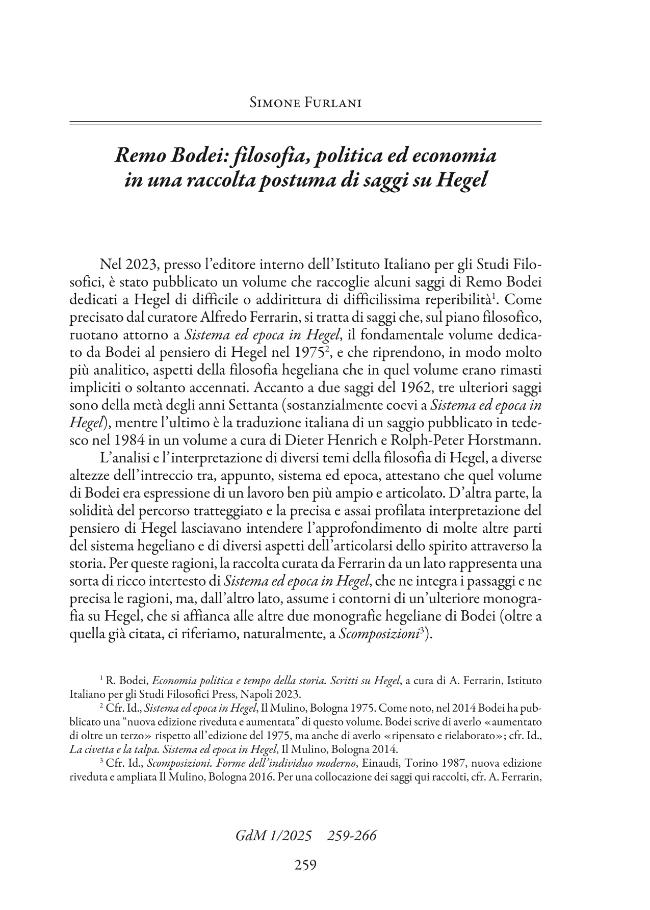 Simone Furlani

Remo Bodei: filosofia, politica ed economia in una raccolta postuma di saggi su Hegel

Nel 2023, presso l'editore interno dell'Istituto Italiano per gli Studi Filosofici, è stato pubblicato un volume che raccoglie alcuni saggi di Remo Bodei dedicati a Hegel di difficile o addirittura di difficilissima reperibilità$^{1}$. Come precisato dal curatore Alfredo Ferrarin, si tratta di saggi che, sul piano filosofico, ruotano attorno a Sistema ed epoca in Hegel, il fondamentale volume dedicato da Bodei al pensiero di Hegel nel 1975$^{2}$, e che riprendono, in modo molto più analitico, aspetti della filosofia hegeliana che in quel volume erano rimasti impliciti o soltanto accennati. Accanto a due saggi del 1962, tre ulteriori saggi sono della metà degli anni Settanta (sostanzialmente coevi a Sistema ed epoca in Hegel), mentre l'ultimo è la traduzione italiana di un saggio pubblicato in tedesco nel 1984 in un volume a cura di Dieter Henrich e Rolph-Peter Horstmann.

L'analisi e l'interpretazione di diversi temi della filosofia di Hegel, a diverse altezze dell'intreccio tra, appunto, sistema ed epoca, attestano che quel volume di Bodei era espressione di un lavoro ben più ampio e articolato. D'altra parte, la solidità del percorso tratteggiato e la precisa e assai profilata interpretazione del pensiero di Hegel lasciavano intendere l'approfondimento di molte altre parti del sistema hegeliano e di diversi aspetti dell'articolarsi dello spirito attraverso la storia. Per queste ragioni, la raccolta curata da Ferrarin da un lato rappresenta una sorta di ricco intertesto di Sistema ed epoca in Hegel, che ne integra i passaggi e ne precisa le ragioni, ma, dall'altro lato, assume i contorni di un'ulteriore monografia su Hegel, che si affianca alle altre due monografie hegeliane di Bodei (oltre a quella già citata, ci riferiamo, naturalmente, a Scomposizioni$^{3}$).

$^{1}$ R. Bodei, Economia politica e tempo della storia. Scritti su Hegel, a cura di A. Ferrarin, Istituto Italiano per gli Studi Filosofici Press, Napoli 2023.

$^{2}$ Cfr. Id., Sistema ed epoca in Hegel, Il Mulino, Bologna 1975. Come noto, nel 2014 Bodei ha pubblicato una "nuova edizione riveduta e aumentata" di questo volume. Bodei scrive di averlo «aumentato di oltre un terzo» rispetto all'edizione del 1975, ma anche di averlo «ripensato e rielaborato»; cfr. Id., La civetta e la talpa. Sistema ed epoca in Hegel, Il Mulino, Bologna 2014.

$^{3}$ Cfr. Id., Scomposizioni. Forme dell'individuo moderno, Einaudi, Torino 1987, nuova edizione riveduta e ampliata Il Mulino, Bologna 2016. Per una collocazione dei saggi qui raccolti, cfr. A. Ferrarin,

GdM 1/2025 259-266

259